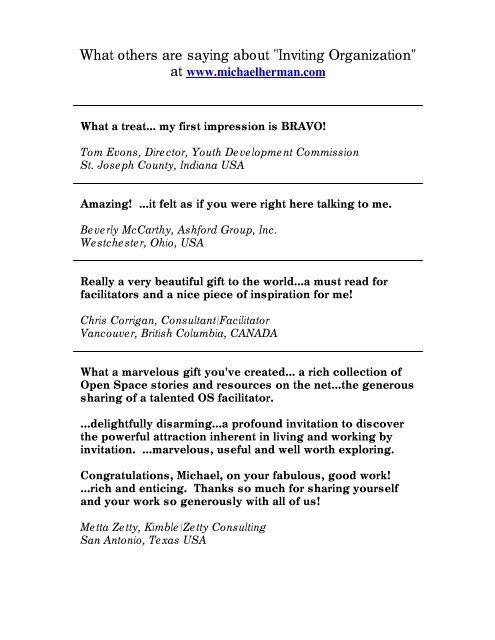 What others are saying about "Inviting Organization" at www.michaelherman.com

What a treat... my first impression is BRAVO!

Tom Evons, Director, Youth Development Commission
St. Joseph County, Indiana USA

Amazing! ...it felt as if you were right here talking to me.

Beverly McCarthy, Ashford Group, Inc.
Westchester, Ohio, USA

Really a very beautiful gift to the world...a must read for facilitators and a nice piece of inspiration for me!

Chris Corrigan, Consultant|Facilitator
Vancouver, British Columbia, CANADA

What a marvelous gift you've created... a rich collection of Open Space stories and resources on the net...the generous sharing of a talented OS facilitator.

...delightfully disarming...a profound invitation to discover the powerful attraction inherent in living and working by invitation. ...marvelous, useful and well worth exploring.

Congratulations, Michael, on your fabulous, good work! ...rich and enticing. Thanks so much for sharing yourself and your work so generously with all of us!

Metta Zetty, Kimble|Zetty Consulting
San Antonio, Texas USA